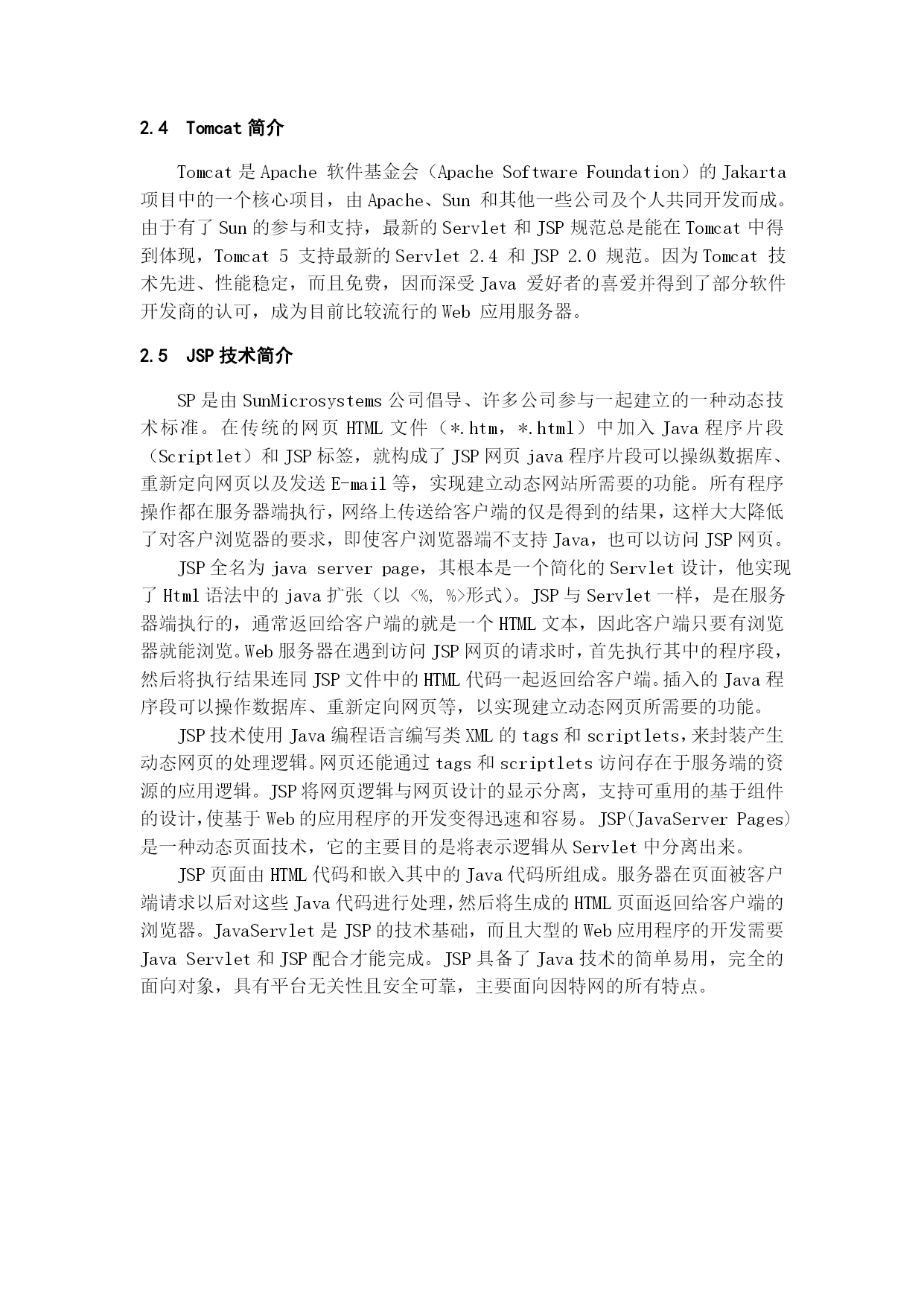 2.4 Tomcat 简介

Tomcat 是 Apache 软件基金会（Apache Software Foundation）的 Jakarta 项目中的一个核心项目，由 Apache、Sun 和其他一些公司及个人共同开发而成。由于有了 Sun 的参与和支持，最新的 Servlet 和 JSP 规范总是能在 Tomcat 中得到体现，Tomcat 5 支持最新的 Servlet 2.4 和 JSP 2.0 规范。因为 Tomcat 技术先进、性能稳定，而且免费，因而深受 Java 爱好者的喜爱并得到了部分软件开发商的认可，成为目前比较流行的 Web 应用服务器。

2.5 JSP 技术简介

SP 是由 SunMicrosystems 公司倡导、许多公司参与一起建立的一种动态技术标准。在传统的网页 HTML 文件（*.htm，*.html）中加入 Java 程序片段（Scriptlet）和 JSP 标签，就构成了 JSP 网页 java 程序片段可以操纵数据库、重新定向网页以及发送 E-mail 等，实现建立动态网站所需要的功能。所有程序操作都在服务器端执行，网络上传送给客户端的仅是得到的结果，这样大大降低了对客户浏览器的要求，即使客户浏览器端不支持 Java，也可以访问 JSP 网页。

JSP 全名为 java server page，其根本是一个简化的 Servlet 设计，他实现了 Html 语法中的 java 扩张（以 <%, %>形式）。JSP 与 Servlet 一样，是在服务器端执行的，通常返回给客户端的就是一个 HTML 文本，因此客户端只要有浏览器就能浏览。Web 服务器在遇到访问 JSP 网页的请求时，首先执行其中的程序段，然后将执行结果连同 JSP 文件中的 HTML 代码一起返回给客户端。插入的 Java 程序段可以操作数据库、重新定向网页等，以实现建立动态网页所需要的功能。

JSP 技术使用 Java 编程语言编写类 XML 的 tags 和 scriptlets，来封装产生动态网页的处理逻辑。网页还能通过 tags 和 scriptlets 访问存在于服务端的资源的应用逻辑。JSP 将网页逻辑与网页设计的显示分离，支持可重用的基于组件的设计，使基于 Web 的应用程序的开发变得迅速和容易。 JSP(JavaServer Pages)是一种动态页面技术，它的主要目的是将表示逻辑从 Servlet 中分离出来。

JSP 页面由 HTML 代码和嵌入其中的 Java 代码所组成。服务器在页面被客户端请求以后对这些 Java 代码进行处理，然后将生成的 HTML 页面返回给客户端的浏览器。JavaServlet 是 JSP 的技术基础，而且大型的 Web 应用程序的开发需要 Java Servlet 和 JSP 配合才能完成。JSP 具备了 Java 技术的简单易用，完全的面向对象，具有平台无关性且安全可靠，主要面向因特网的所有特点。